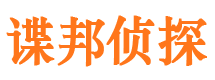 谍邦侦探